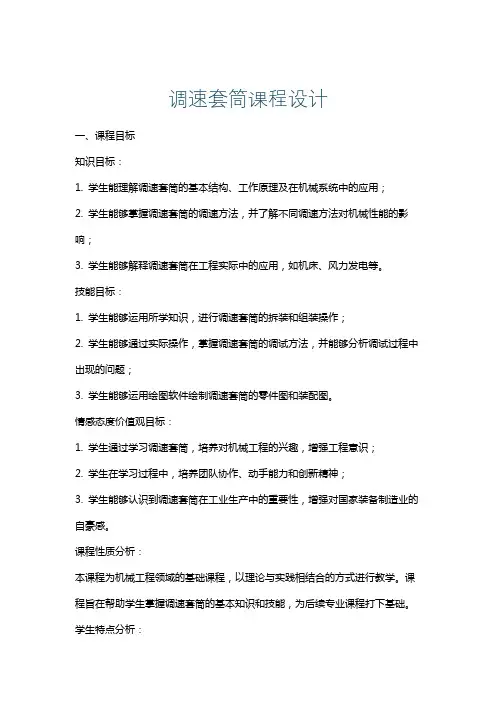 调速套筒课程设计

一、课程目标

知识目标：

1. 学生能理解调速套筒的基本结构、工作原理及在机械系统中的应用；

2. 学生能够掌握调速套筒的调速方法，并了解不同调速方法对机械性能的影响；

3. 学生能够解释调速套筒在工程实际中的应用，如机床、风力发电等。

技能目标：

1. 学生能够运用所学知识，进行调速套筒的拆装和组装操作；

2. 学生能够通过实际操作，掌握调速套筒的调试方法，并能够分析调试过程中出现的问题；

3. 学生能够运用绘图软件绘制调速套筒的零件图和装配图。

情感态度价值观目标：

1. 学生通过学习调速套筒，培养对机械工程的兴趣，增强工程意识；

2. 学生在学习过程中，培养团队协作、动手能力和创新精神；

3. 学生能够认识到调速套筒在工业生产中的重要性，增强对国家装备制造业的自豪感。

课程性质分析：

本课程为机械工程领域的基础课程，以理论与实践相结合的方式进行教学。课程旨在帮助学生掌握调速套筒的基本知识和技能，为后续专业课程打下基础。

学生特点分析：